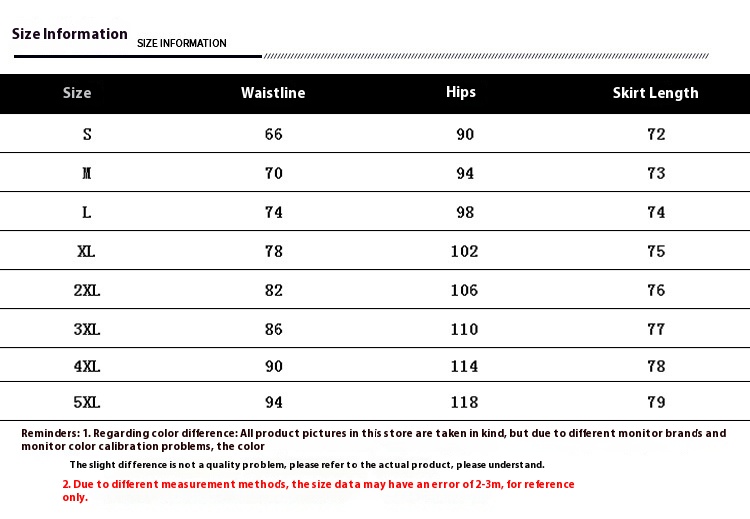 Size Information SIZE INFORMATION

| Size | Waistline | Hips | Skirt Length |
|---|---|---|---|
| S | 66 | 90 | 72 |
| M | 70 | 94 | 73 |
| L | 74 | 98 | 74 |
| XL | 78 | 102 | 75 |
| 2XL | 82 | 106 | 76 |
| 3XL | 86 | 110 | 77 |
| 4XL | 90 | 114 | 78 |
| 5XL | 94 | 118 | 79 |

Reminders: 1. Regarding color difference: All product pictures in this store are taken in kind, but due to different monitor brands and monitor color calibration problems, the color

The slight difference is not a quality problem, please refer to the actual product, please understand.

2. Due to different measurement methods, the size data may have an error of 2-3m, for reference only.